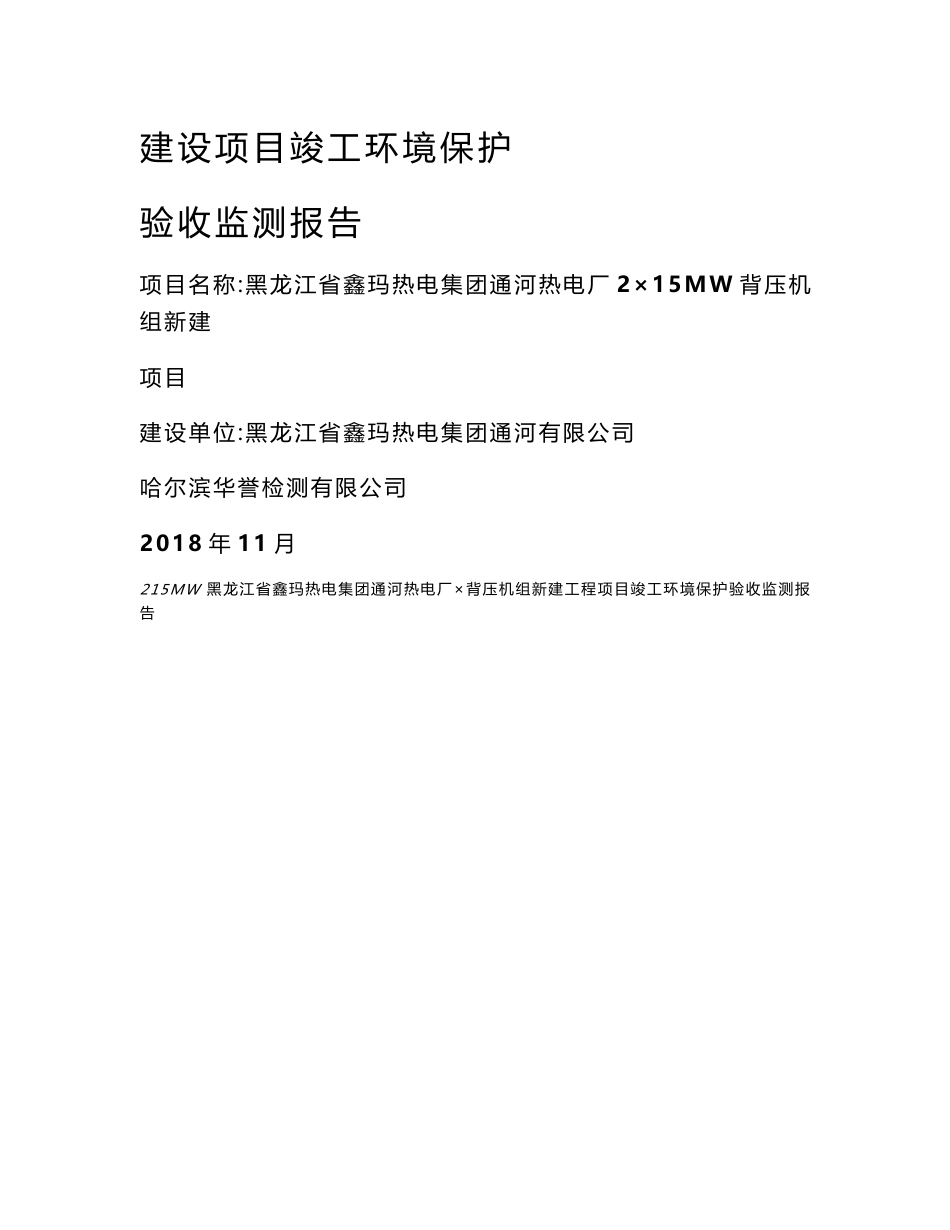 建设项目竣工环境保护

验收监测报告

项目名称:黑龙江省鑫玛热电集团通河热电厂 2×15MW 背压机组新建

项目

建设单位:黑龙江省鑫玛热电集团通河有限公司

哈尔滨华誉检测有限公司

2018 年 11 月

215MW 黑龙江省鑫玛热电集团通河热电厂×背压机组新建工程项目竣工环境保护验收监测报告